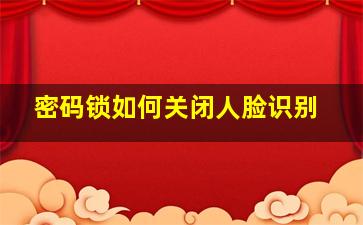 密码锁如何关闭人脸识别